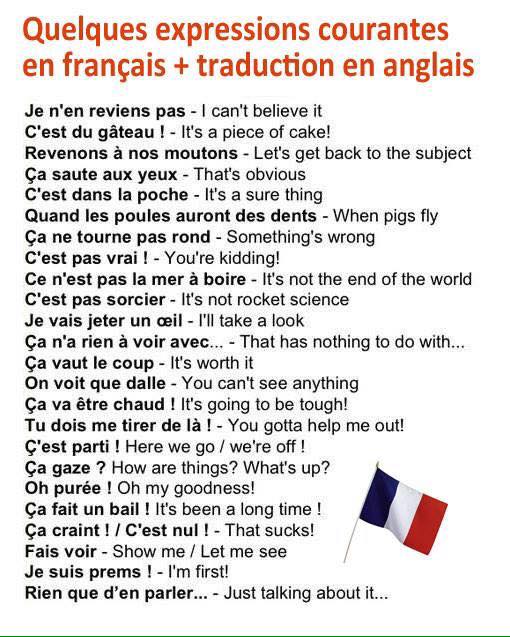 Quelques expressions courantes en français + traduction en anglais

Je n'en reviens pas - I can't believe it
C'est du gâteau ! - It's a piece of cake!
Revenons à nos moutons - Let's get back to the subject
Ça saute aux yeux - That's obvious
C'est dans la poche - It's a sure thing
Quand les poules auront des dents - When pigs fly
Ça ne tourne pas rond - Something's wrong
C'est pas vrai ! - You're kidding!
Ce n'est pas la mer à boire - It's not the end of the world
C'est pas sorcier - It's not rocket science
Je vais jeter un œil - I'll take a look
Ça n'a rien à voir avec... - That has nothing to do with...
Ça vaut le coup - It's worth it
On voit que dalle - You can't see anything
Ça va être chaud ! It's going to be tough!
Tu dois me tirer de là ! - You gotta help me out!
Ç'est parti ! Here we go / we're off !
Ça gaze ? How are things? What's up?
Oh purée ! Oh my goodness!
Ça fait un bail ! It's been a long time !
Ça craint ! / C'est nul ! - That sucks!
Fais voir - Show me / Let me see
Je suis prems ! - I'm first!
Rien que d'en parler... - Just talking about it...